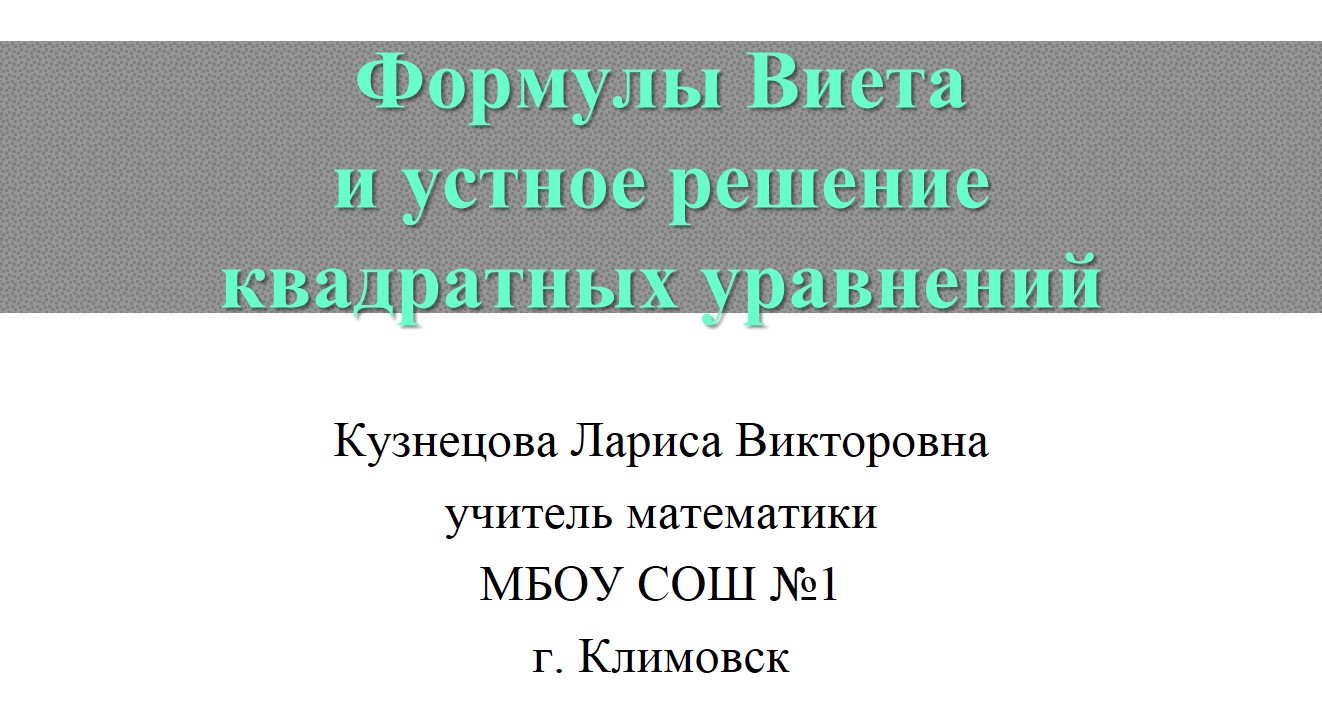 Формулы Виета
и устное решение
квадратных уравнений

Кузнецова Лариса Викторовна
учитель математики
МБОУ СОШ №1
г. Климовск